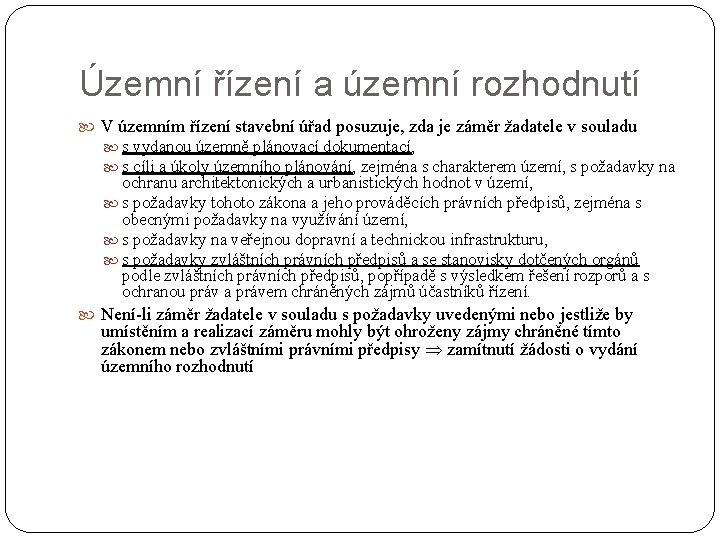 Územní řízení a územní rozhodnutí

V územním řízení stavební úřad posuzuje, zda je záměr žadatele v souladu

s vydanou územně plánovací dokumentací,

s cíli a úkoly územního plánování, zejména s charakterem území, s požadavky na ochranu architektonických a urbanistických hodnot v území,

s požadavky tohoto zákona a jeho prováděcích právních předpisů, zejména s obecnými požadavky na využívání území,

s požadavky na veřejnou dopravní a technickou infrastrukturu,

s požadavky zvláštních právních předpisů a se stanovisky dotčených orgánů podle zvláštních právních předpisů, popřípadě s výsledkem řešení rozporů a s ochranou práv a právem chráněných zájmů účastníků řízení.

Není-li záměr žadatele v souladu s požadavky uvedenými nebo jestliže by umístěním a realizací záměru mohly být ohroženy zájmy chráněné tímto zákonem nebo zvláštními právními předpisy $\Rightarrow$ zamítnutí žádosti o vydání územního rozhodnutí